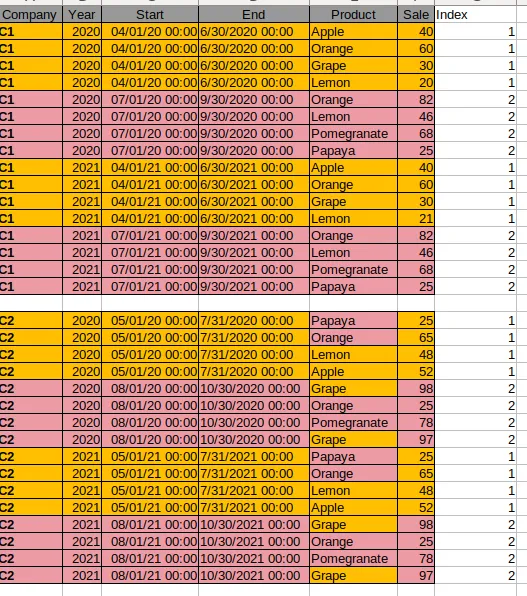 | Company | Year | Start | End | Product | Sale | Index |
|---|---|---|---|---|---|---|
| C1 | 2020 | 04/01/20 00:00 | 6/30/2020 00:00 | Apple | 40 | 1 |
| C1 | 2020 | 04/01/20 00:00 | 6/30/2020 00:00 | Orange | 60 | 1 |
| C1 | 2020 | 04/01/20 00:00 | 6/30/2020 00:00 | Grape | 30 | 1 |
| C1 | 2020 | 04/01/20 00:00 | 6/30/2020 00:00 | Lemon | 20 | 1 |
| C1 | 2020 | 07/01/20 00:00 | 9/30/2020 00:00 | Orange | 82 | 2 |
| C1 | 2020 | 07/01/20 00:00 | 9/30/2020 00:00 | Lemon | 46 | 2 |
| C1 | 2020 | 07/01/20 00:00 | 9/30/2020 00:00 | Pomegranate | 68 | 2 |
| C1 | 2020 | 07/01/20 00:00 | 9/30/2020 00:00 | Papaya | 25 | 2 |
| C1 | 2021 | 04/01/21 00:00 | 6/30/2021 00:00 | Apple | 40 | 1 |
| C1 | 2021 | 04/01/21 00:00 | 6/30/2021 00:00 | Orange | 60 | 1 |
| C1 | 2021 | 04/01/21 00:00 | 6/30/2021 00:00 | Grape | 30 | 1 |
| C1 | 2021 | 04/01/21 00:00 | 6/30/2021 00:00 | Lemon | 21 | 1 |
| C1 | 2021 | 07/01/21 00:00 | 9/30/2021 00:00 | Orange | 82 | 2 |
| C1 | 2021 | 07/01/21 00:00 | 9/30/2021 00:00 | Lemon | 46 | 2 |
| C1 | 2021 | 07/01/21 00:00 | 9/30/2021 00:00 | Pomegranate | 68 | 2 |
| C1 | 2021 | 07/01/21 00:00 | 9/30/2021 00:00 | Papaya | 25 | 2 |
| | | | | | | |
| C2 | 2020 | 05/01/20 00:00 | 7/31/2020 00:00 | Papaya | 25 | 1 |
| C2 | 2020 | 05/01/20 00:00 | 7/31/2020 00:00 | Orange | 65 | 1 |
| C2 | 2020 | 05/01/20 00:00 | 7/31/2020 00:00 | Lemon | 48 | 1 |
| C2 | 2020 | 05/01/20 00:00 | 7/31/2020 00:00 | Apple | 52 | 1 |
| C2 | 2020 | 08/01/20 00:00 | 10/30/2020 00:00 | Grape | 98 | 2 |
| C2 | 2020 | 08/01/20 00:00 | 10/30/2020 00:00 | Orange | 25 | 2 |
| C2 | 2020 | 08/01/20 00:00 | 10/30/2020 00:00 | Pomegranate | 78 | 2 |
| C2 | 2020 | 08/01/20 00:00 | 10/30/2020 00:00 | Grape | 97 | 2 |
| C2 | 2021 | 05/01/21 00:00 | 7/31/2021 00:00 | Papaya | 25 | 1 |
| C2 | 2021 | 05/01/21 00:00 | 7/31/2021 00:00 | Orange | 65 | 1 |
| C2 | 2021 | 05/01/21 00:00 | 7/31/2021 00:00 | Lemon | 48 | 1 |
| C2 | 2021 | 05/01/21 00:00 | 7/31/2021 00:00 | Apple | 52 | 1 |
| C2 | 2021 | 08/01/21 00:00 | 10/30/2021 00:00 | Grape | 98 | 2 |
| C2 | 2021 | 08/01/21 00:00 | 10/30/2021 00:00 | Orange | 25 | 2 |
| C2 | 2021 | 08/01/21 00:00 | 10/30/2021 00:00 | Pomegranate | 78 | 2 |
| C2 | 2021 | 08/01/21 00:00 | 10/30/2021 00:00 | Grape | 97 | 2 |